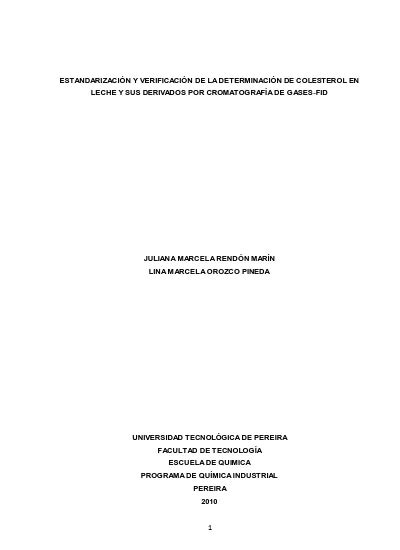 ESTANDARIZACIÓN Y VERIFICACIÓN DE LA DETERMINACIÓN DE COLESTEROL EN LECHE Y SUS DERIVADOS POR CROMATOGRAFÍA DE GASES-FID

JULIANA MARCELA RENDÓN MARÍN
LINA MARCELA OROZCO PINEDA

UNIVERSIDAD TECNOLÓGICA DE PEREIRA
FACULTAD DE TECNOLOGÍA
ESCUELA DE QUIMICA
PROGRAMA DE QUÍMICA INDUSTRIAL
PEREIRA
2010

1